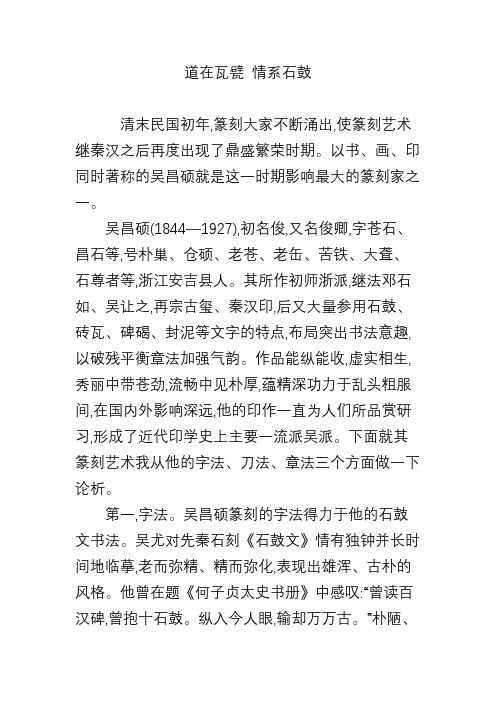 道在瓦甓 情系石鼓

清末民国初年,篆刻大家不断涌出,使篆刻艺术继秦汉之后再度出现了鼎盛繁荣时期。以书、画、印同时著称的吴昌硕就是这一时期影响最大的篆刻家之一。

吴昌硕(1844—1927),初名俊,又名俊卿,字苍石、昌石等,号朴巢、仓硕、老苍、老缶、苦铁、大聋、石尊者等,浙江安吉县人。其所作初师浙派,继法邓石如、吴让之,再宗古玺、秦汉印,后又大量参用石鼓、砖瓦、碑碣、封泥等文字的特点,布局突出书法意趣,以破残平衡章法加强气韵。作品能纵能收,虚实相生,秀丽中带苍劲,流畅中见朴厚,蕴精深功力于乱头粗服间,在国内外影响深远,他的印作一直为人们所品赏研习,形成了近代印学史上主要一流派吴派。下面就其篆刻艺术我从他的字法、刀法、章法三个方面做一下论析。

第一,字法。吴昌硕篆刻的字法得力于他的石鼓文书法。吴尤对先秦石刻《石鼓文》情有独钟并长时间地临摹,老而弥精、精而弥化,表现出雄浑、古朴的风格。他曾在题《何子贞太史书册》中感叹:“曾读百汉碑,曾抱十石鼓。纵入今人眼,输却万万古。”朴陋、